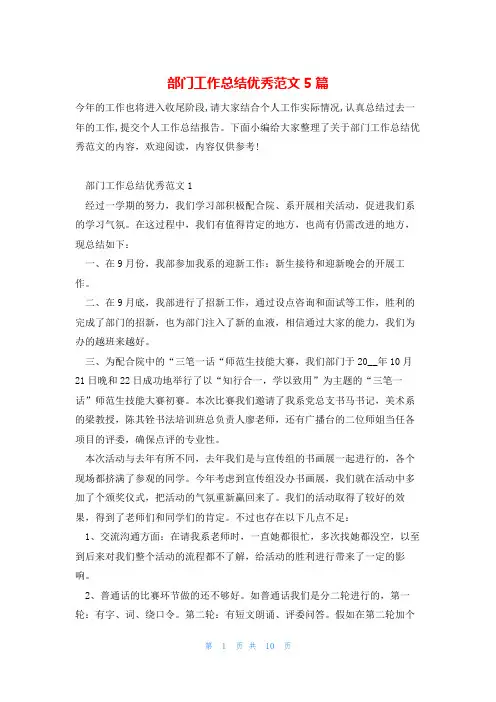 部门工作总结优秀范文 5 篇

今年的工作也将进入收尾阶段，请大家结合个人工作实际情况，认真总结过去一年的工作，提交个人工作总结报告。下面小编给大家整理了关于部门工作总结优秀范文的内容，欢迎阅读，内容仅供参考！

部门工作总结优秀范文 1

经过一学期的努力，我们学习部积极配合院、系开展相关活动，促进我们系的学习气氛。在这过程中，我们有值得肯定的地方，也尚有仍需改进的地方，现总结如下：

一、在 9 月份，我部参加我系的迎新工作：新生接待和迎新晚会的开展工作。

二、在 9 月底，我部进行了招新工作，通过设点咨询和面试等工作，胜利的完成了部门的招新，也为部门注入了新的血液，相信通过大家的能力，我们为办的越班来越好。

三、为配合院中的“三笔一话“师范生技能大赛，我们部门于 20__年 10 月 21 日晚和 22 日成功地举行了以“知行合一，学以致用”为主题的“三笔一话”师范生技能大赛初赛。本次比赛我们邀请了我系党总支书马书记，美术系的梁教授，陈其铨书法培训班总负责人廖老师，还有广播台的二位师姐当任各项目的评委，确保点评的专业性。

本次活动与去年有所不同，去年我们是与宣传组的书画展一起进行的，各个现场都挤满了参观的同学。今年考虑到宣传组没办书画展，我们就在活动中多加了个颁奖仪式，把活动的气氛重新赢回来了。我们的活动取得了较好的效果，得到了老师们和同学们的肯定。不过也存在以下几点不足：

1、交流沟通方面：在请我系老师时，一直她都很忙，多次找她都没空，以至到后来对我们整个活动的流程都不了解，给活动的胜利进行带来了一定的影响。

2、普通话的比赛环节做的还不够好。如普通话我们是分二轮进行的，第一轮：有字、词、绕口令。第二轮：有短文朗诵、评委问答。假如在第二轮加个

第 1 页 共 10 页